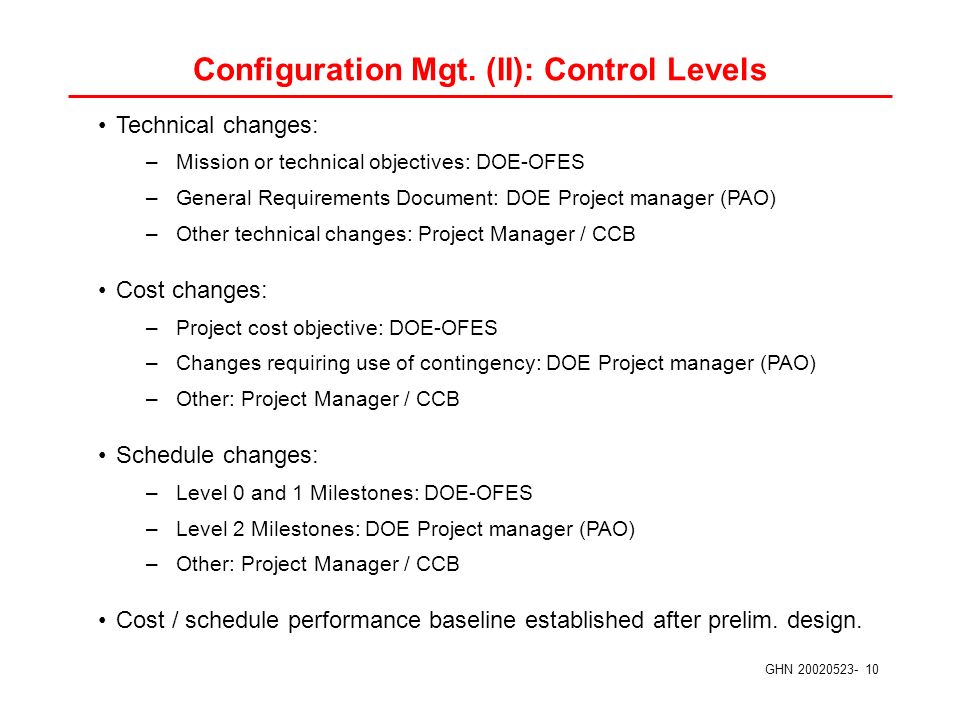 Configuration Mgt. (II): Control Levels

• Technical changes:
– Mission or technical objectives: DOE-OFES
– General Requirements Document: DOE Project manager (PAO)
– Other technical changes: Project Manager / CCB

• Cost changes:
– Project cost objective: DOE-OFES
– Changes requiring use of contingency: DOE Project manager (PAO)
– Other: Project Manager / CCB

• Schedule changes:
– Level 0 and 1 Milestones: DOE-OFES
– Level 2 Milestones: DOE Project manager (PAO)
– Other: Project Manager / CCB

• Cost / schedule performance baseline established after prelim. design.

GHN 20020523- 10